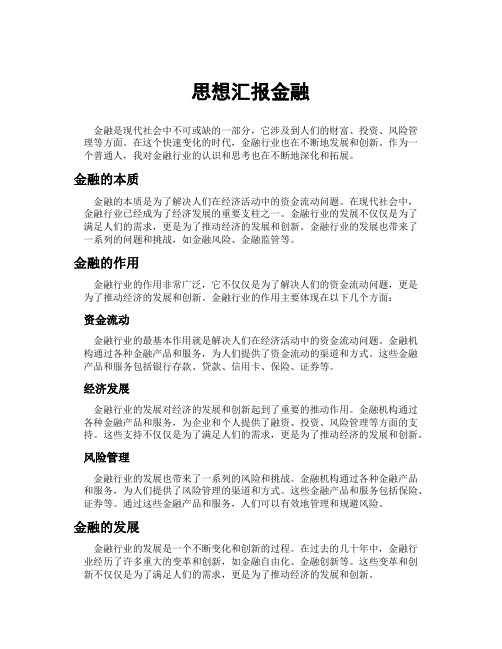 思想汇报金融

金融是现代社会中不可或缺的一部分，它涉及到人们的财富、投资、风险管理等方面。在这个快速变化的时代，金融行业也在不断地发展和创新。作为一个普通人，我对金融行业的认识和思考也在不断地深化和拓展。

金融的本质

金融的本质是为了解决人们在经济活动中的资金流动问题。在现代社会中，金融行业已经成为了经济发展的重要支柱之一。金融行业的发展不仅仅是为了满足人们的需求，更是为了推动经济的发展和创新。金融行业的发展也带来了一系列的问题和挑战，如金融风险、金融监管等。

金融的作用

金融行业的作用非常广泛，它不仅仅是为了解决人们的资金流动问题，更是为了推动经济的发展和创新。金融行业的作用主要体现在以下几个方面：

资金流动

金融行业的最基本作用就是解决人们在经济活动中的资金流动问题。金融机构通过各种金融产品和服务，为人们提供了资金流动的渠道和方式。这些金融产品和服务包括银行存款、贷款、信用卡、保险、证券等。

经济发展

金融行业的发展对经济的发展和创新起到了重要的推动作用。金融机构通过各种金融产品和服务，为企业和个人提供了融资、投资、风险管理等方面的支持。这些支持不仅仅是为了满足人们的需求，更是为了推动经济的发展和创新。

风险管理

金融行业的发展也带来了一系列的风险和挑战。金融机构通过各种金融产品和服务，为人们提供了风险管理的渠道和方式。这些金融产品和服务包括保险、证券等。通过这些金融产品和服务，人们可以有效地管理和规避风险。

金融的发展

金融行业的发展是一个不断变化和创新的过程。在过去的几十年中，金融行业经历了许多重大的变革和创新，如金融自由化、金融创新等。这些变革和创新不仅仅是为了满足人们的需求，更是为了推动经济的发展和创新。